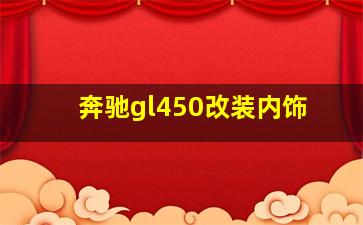 奔驰gl450改装内饰